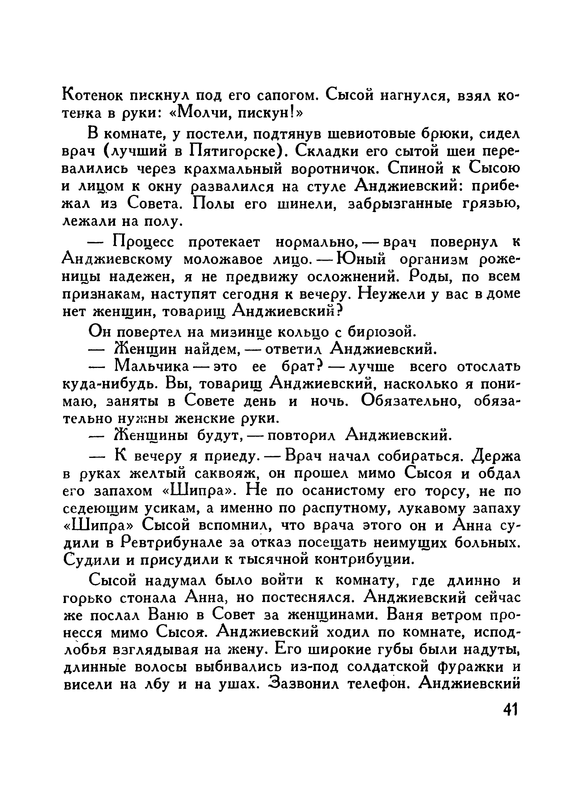 Котенок пискнул под его сапогом. Сысой нагнулся, взял котенка в руки: «Молчи, пискун!»

В комнате, у постели, подтянув шевиотовые брюки, сидел врач (лучший в Пятигорске). Складки его сытой шеи перевалились через крахмальный воротничок. Спиной к Сысою и лицом к окну развалился на стуле Анджиевский: прибежал из Совета. Полы его шинели, забрызганные грязью, лежали на полу.

— Процесс протекает нормально, — врач повернул к Анджиевскому моложавое лицо. — Юный организм роженицы надежен, я не предвижу осложнений. Роды, по всем признакам, наступят сегодня к вечеру. Неужели у вас в доме нет женщин, товарищ Анджиевский?

Он повертел на мизинце кольцо с бирюзой.

— Женщин найдем, — ответил Анджиевский.

— Мальчика — это ее брат? — лучше всего отослать куда-нибудь. Вы, товарищ Анджиевский, насколько я понимаю, заняты в Совете день и ночь. Обязательно, обязательно нужны женские руки.

— Женщины будут, — повторил Анджиевский.

— К вечеру я приеду. — Врач начал собираться. Держа в руках желтый саквояж, он прошел мимо Сысоя и обдал его запахом «Шипра». Не по осанистому его торсу, не по седеющим усикам, а именно по распутному, лукавому запаху «Шипра» Сысой вспомнил, что врача этого он и Анна судили в Ревтрибунале за отказ посещать неимущих больных. Судили и присудили к тысячной контрибуции.

Сысой надумал было войти к комнату, где длинно и горько стонала Анна, но постеснялся. Анджиевский сейчас же послал Ваню в Совет за женщинами. Ваня ветром пронесся мимо Сысоя. Анджиевский ходил по комнате, исподлобья взглядывая на жену. Его широкие губы были надуты, длинные волосы выбивались из-под солдатской фуражки и висели на лбу и на ушах. Зазвонил телефон. Анджиевский

41